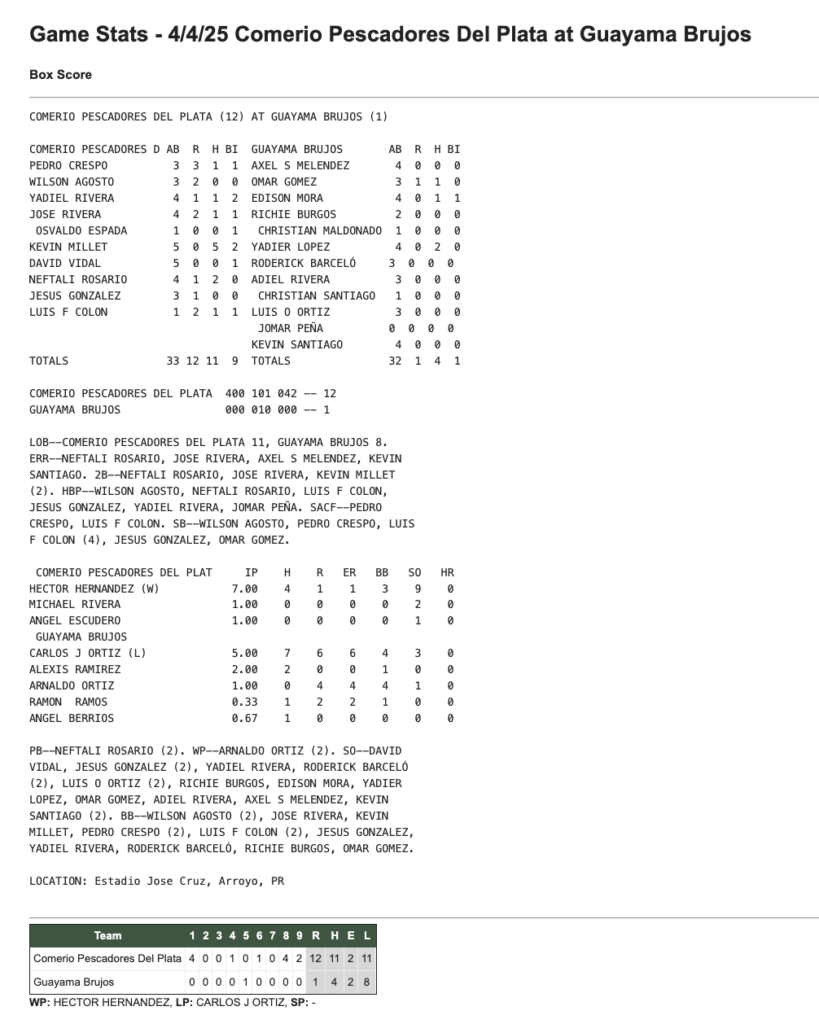 Game Stats - 4/4/25 Comerio Pescadores Del Plata at Guayama Brujos

Box Score

COMERIO PESCADORES DEL PLATA (12) AT GUAYAMA BRUJOS (1)

| COMERIO PESCADORES D | AB | R | H | BI | GUAYAMA BRUJOS | AB | R | H | BI |
|---|---|---|---|---|---|---|---|---|---|
| PEDRO CRESPO | 3 | 3 | 1 | 1 | AXEL S MELENDEZ | 4 | 0 | 0 | 0 |
| WILSON AGOSTO | 3 | 2 | 0 | 0 | OMAR GOMEZ | 3 | 1 | 1 | 0 |
| YADIEL RIVERA | 4 | 1 | 1 | 2 | EDISON MORA | 4 | 0 | 1 | 1 |
| JOSE RIVERA | 4 | 2 | 1 | 1 | RICHIE BURGOS | 2 | 0 | 0 | 0 |
| OSVALDO ESPADA | 1 | 0 | 0 | 1 | CHRISTIAN MALDONADO | 1 | 0 | 0 | 0 |
| KEVIN MILLET | 5 | 0 | 5 | 2 | YADIER LOPEZ | 4 | 0 | 2 | 0 |
| DAVID VIDAL | 5 | 0 | 0 | 1 | RODERICK BARCELÓ | 3 | 0 | 0 | 0 |
| NEFTALI ROSARIO | 4 | 1 | 2 | 0 | ADIEL RIVERA | 3 | 0 | 0 | 0 |
| JESUS GONZALEZ | 3 | 1 | 0 | 0 | CHRISTIAN SANTIAGO | 1 | 0 | 0 | 0 |
| LUIS F COLON | 1 | 2 | 1 | 1 | LUIS O ORTIZ | 3 | 0 | 0 | 0 |
| | | | | | JOMAR PEÑA | 0 | 0 | 0 | 0 |
| | | | | | KEVIN SANTIAGO | 4 | 0 | 0 | 0 |
| TOTALS | 33 | 12 | 11 | 9 | TOTALS | 32 | 1 | 4 | 1 |

COMERIO PESCADORES DEL PLATA 400 101 042 -- 12
GUAYAMA BRUJOS 000 010 000 -- 1

LOB--COMERIO PESCADORES DEL PLATA 11, GUAYAMA BRUJOS 8. ERR--NEFTALI ROSARIO, JOSE RIVERA, AXEL S MELENDEZ, KEVIN SANTIAGO. 2B--NEFTALI ROSARIO, JOSE RIVERA, KEVIN MILLET (2). HBP--WILSON AGOSTO, NEFTALI ROSARIO, LUIS F COLON, JESUS GONZALEZ, YADIEL RIVERA, JOMAR PEÑA. SACF--PEDRO CRESPO, LUIS F COLON. SB--WILSON AGOSTO, PEDRO CRESPO, LUIS F COLON (4), JESUS GONZALEZ, OMAR GOMEZ.

| COMERIO PESCADORES DEL PLAT | IP | H | R | ER | BB | SO | HR |
|---|---|---|---|---|---|---|---|
| HECTOR HERNANDEZ (W) | 7.00 | 4 | 1 | 1 | 3 | 9 | 0 |
| MICHAEL RIVERA | 1.00 | 0 | 0 | 0 | 0 | 2 | 0 |
| ANGEL ESCUDERO | 1.00 | 0 | 0 | 0 | 0 | 1 | 0 |
| GUAYAMA BRUJOS | | | | | | | |
| CARLOS J ORTIZ (L) | 5.00 | 7 | 6 | 6 | 4 | 3 | 0 |
| ALEXIS RAMIREZ | 2.00 | 2 | 0 | 0 | 1 | 0 | 0 |
| ARNALDO ORTIZ | 1.00 | 0 | 4 | 4 | 4 | 1 | 0 |
| RAMON RAMOS | 0.33 | 1 | 2 | 2 | 1 | 0 | 0 |
| ANGEL BERRIOS | 0.67 | 1 | 0 | 0 | 0 | 0 | 0 |

PB--NEFTALI ROSARIO (2). WP--ARNALDO ORTIZ (2). SO--DAVID VIDAL, JESUS GONZALEZ (2), YADIEL RIVERA, RODERICK BARCELÓ (2), LUIS O ORTIZ (2), RICHIE BURGOS, EDISON MORA, YADIER LOPEZ, OMAR GOMEZ, ADIEL RIVERA, AXEL S MELENDEZ, KEVIN SANTIAGO (2). BB--WILSON AGOSTO (2), JOSE RIVERA, KEVIN MILLET, PEDRO CRESPO (2), LUIS F COLON (2), JESUS GONZALEZ, YADIEL RIVERA, RODERICK BARCELÓ, RICHIE BURGOS, OMAR GOMEZ.

LOCATION: Estadio Jose Cruz, Arroyo, PR

| Team | 1 | 2 | 3 | 4 | 5 | 6 | 7 | 8 | 9 | R | H | E | L |
|---|---|---|---|---|---|---|---|---|---|---|---|---|---|
| Comerio Pescadores Del Plata | 4 | 0 | 0 | 1 | 0 | 1 | 0 | 4 | 2 | 12 | 11 | 2 | 11 |
| Guayama Brujos | 0 | 0 | 0 | 0 | 1 | 0 | 0 | 0 | 0 | 1 | 4 | 2 | 8 |

WP: HECTOR HERNANDEZ, LP: CARLOS J ORTIZ, SP: -